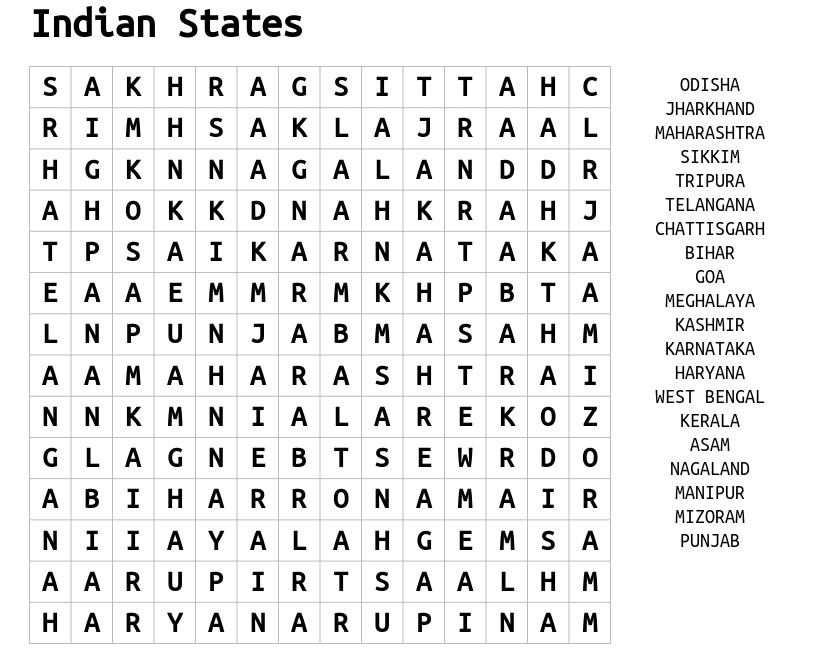 Indian States

| S | A | K | H | R | A | G | S | I | T | T | A | H | C |
|---|---|---|---|---|---|---|---|---|---|---|---|---|---|
| R | I | M | H | S | A | K | L | A | J | R | A | A | L |
| H | G | K | N | N | A | G | A | L | A | N | D | D | R |
| A | H | O | K | K | D | N | A | H | K | R | A | H | J |
| T | P | S | A | I | K | A | R | N | A | T | A | K | A |
| E | A | A | E | M | M | R | M | K | H | P | B | T | A |
| L | N | P | U | N | J | A | B | M | A | S | A | H | M |
| A | A | M | A | H | A | R | A | S | H | T | R | A | I |
| N | N | K | M | N | I | A | L | A | R | E | K | O | Z |
| G | L | A | G | N | E | B | T | S | E | W | R | D | O |
| A | B | I | H | A | R | R | O | N | A | M | A | I | R |
| N | I | I | A | Y | A | L | A | H | G | E | M | S | A |
| A | A | R | U | P | I | R | T | S | A | A | L | H | M |
| H | A | R | Y | A | N | A | R | U | P | I | N | A | M |

ODISHA
JHARKHAND
MAHARASHTRA
SIKKIM
TRIPURA
TELANGANA
CHATTISGARH
BIHAR
GOA
MEGHALAYA
KASHMIR
KARNATAKA
HARYANA
WEST BENGAL
KERALA
ASAM
NAGALAND
MANIPUR
MIZORAM
PUNJAB